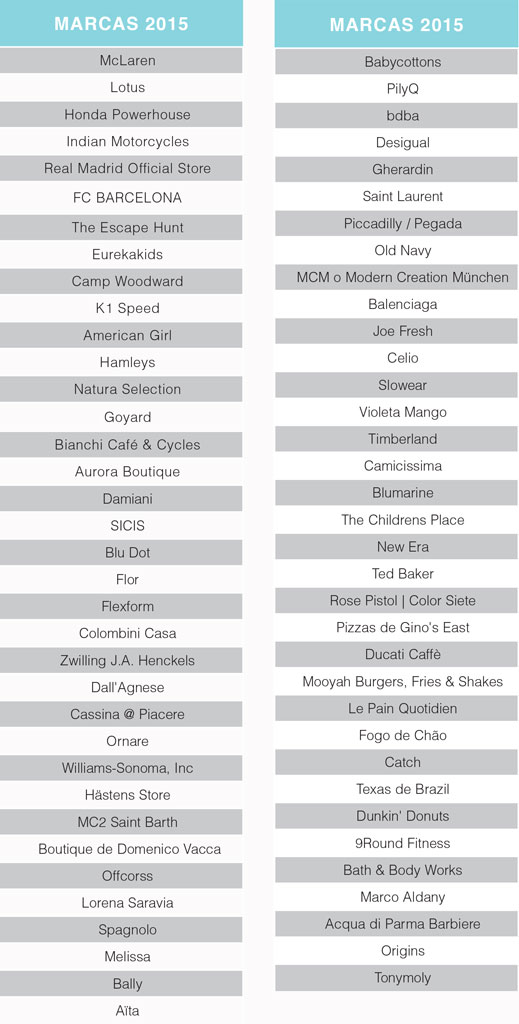 | MARCAS 2015 |
|---|
| McLaren |
| Lotus |
| Honda Powerhouse |
| Indian Motorcycles |
| Real Madrid Official Store |
| FC BARCELONA |
| The Escape Hunt |
| Eurekakids |
| Camp Woodward |
| K1 Speed |
| American Girl |
| Hamleys |
| Natura Selection |
| Goyard |
| Bianchi Café & Cycles |
| Aurora Boutique |
| Damiani |
| SICIS |
| Blu Dot |
| Flor |
| Flexform |
| Colombini Casa |
| Zwilling J.A. Henckels |
| Dall'Agnese |
| Cassina @ Piacere |
| Ornare |
| Williams-Sonoma, Inc |
| Hästens Store |
| MC2 Saint Barth |
| Boutique de Domenico Vacca |
| Offcorss |
| Lorena Saravia |
| Spagnolo |
| Melissa |
| Bally |
| Aïta |

| MARCAS 2015 |
|---|
| Babycottons |
| PilyQ |
| bdba |
| Desigual |
| Gherardin |
| Saint Laurent |
| Piccadilly / Pegada |
| Old Navy |
| MCM o Modern Creation München |
| Balenciaga |
| Joe Fresh |
| Celio |
| Slowear |
| Violeta Mango |
| Timberland |
| Camicissima |
| Blumarine |
| The Childrens Place |
| New Era |
| Ted Baker |
| Rose Pistol \| Color Siete |
| Pizzas de Gino's East |
| Ducati Caffè |
| Mooyah Burgers, Fries & Shakes |
| Le Pain Quotidien |
| Fogo de Chão |
| Catch |
| Texas de Brazil |
| Dunkin' Donuts |
| 9Round Fitness |
| Bath & Body Works |
| Marco Aldany |
| Acqua di Parma Barbiere |
| Origins |
| Tonymoly |